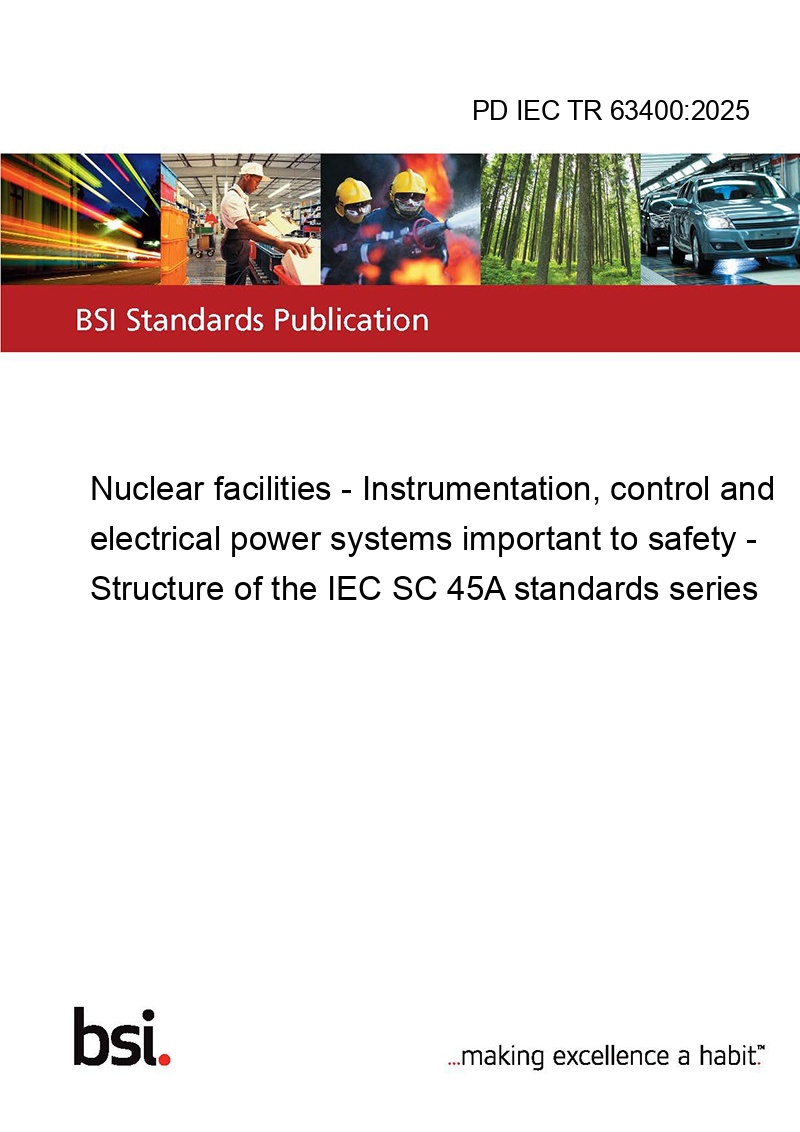 PD IEC TR 63400:2025

BSI Standards Publication

Nuclear facilities - Instrumentation, control and electrical power systems important to safety - Structure of the IEC SC 45A standards series

bsi.

...making excellence a habit.™